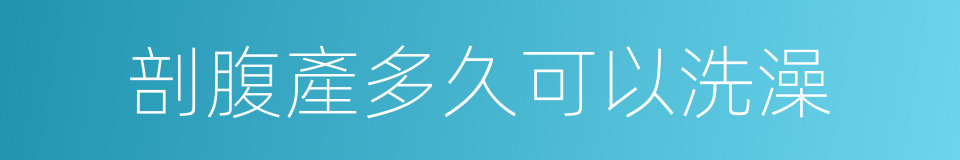 剖腹產多久可以洗澡